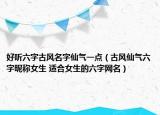 好听六字古风名字仙气一点（古风仙气六字昵称女生 适合女生的六字网名）